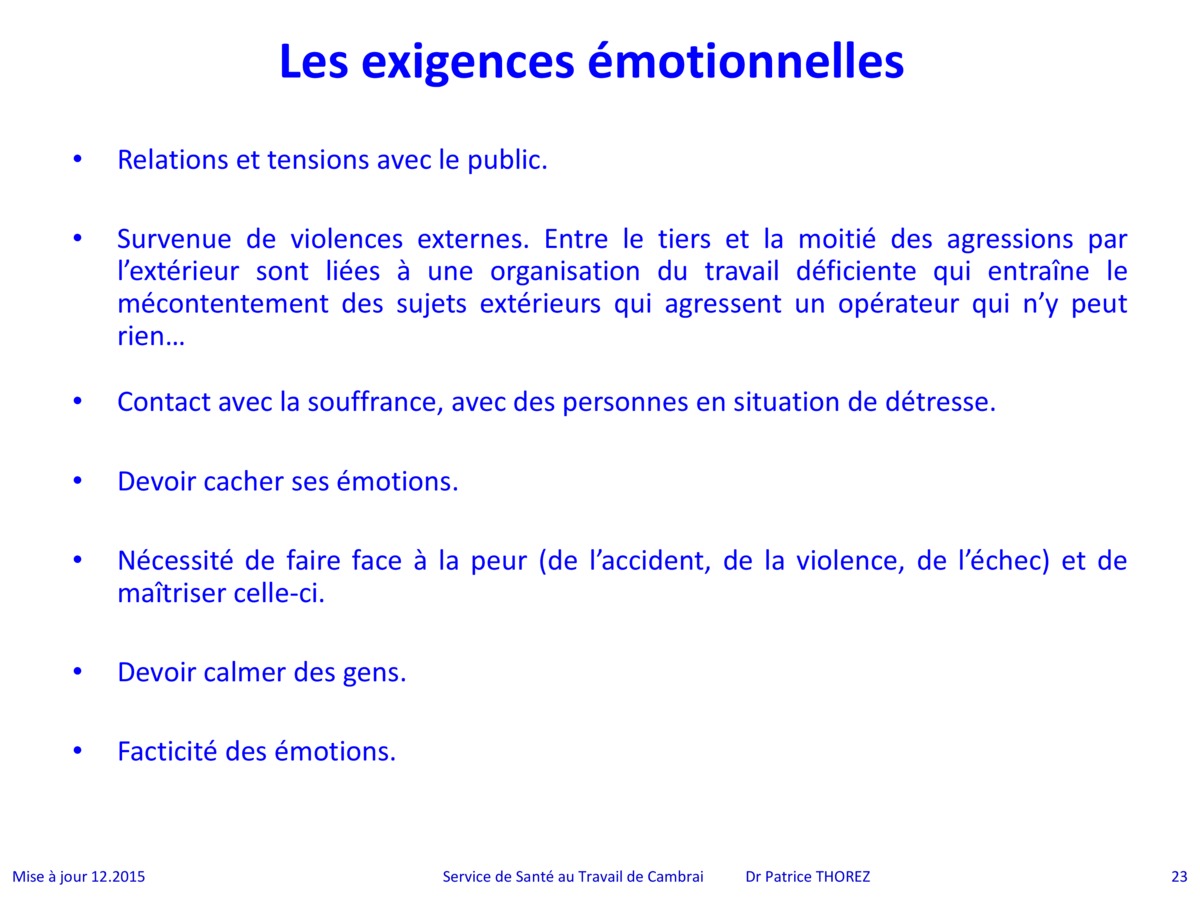 Les exigences émotionnelles

• Relations et tensions avec le public.

• Survenue de violences externes. Entre le tiers et la moitié des agressions par l’extérieur sont liées à une organisation du travail déficiente qui entraîne le mécontentement des sujets extérieurs qui agressent un opérateur qui n’y peut rien…

• Contact avec la souffrance, avec des personnes en situation de détresse.

• Devoir cacher ses émotions.

• Nécessité de faire face à la peur (de l’accident, de la violence, de l’échec) et de maîtriser celle-ci.

• Devoir calmer des gens.

• Facticité des émotions.

Mise à jour 12.2015 Service de Santé au Travail de Cambrai Dr Patrice THOREZ 23